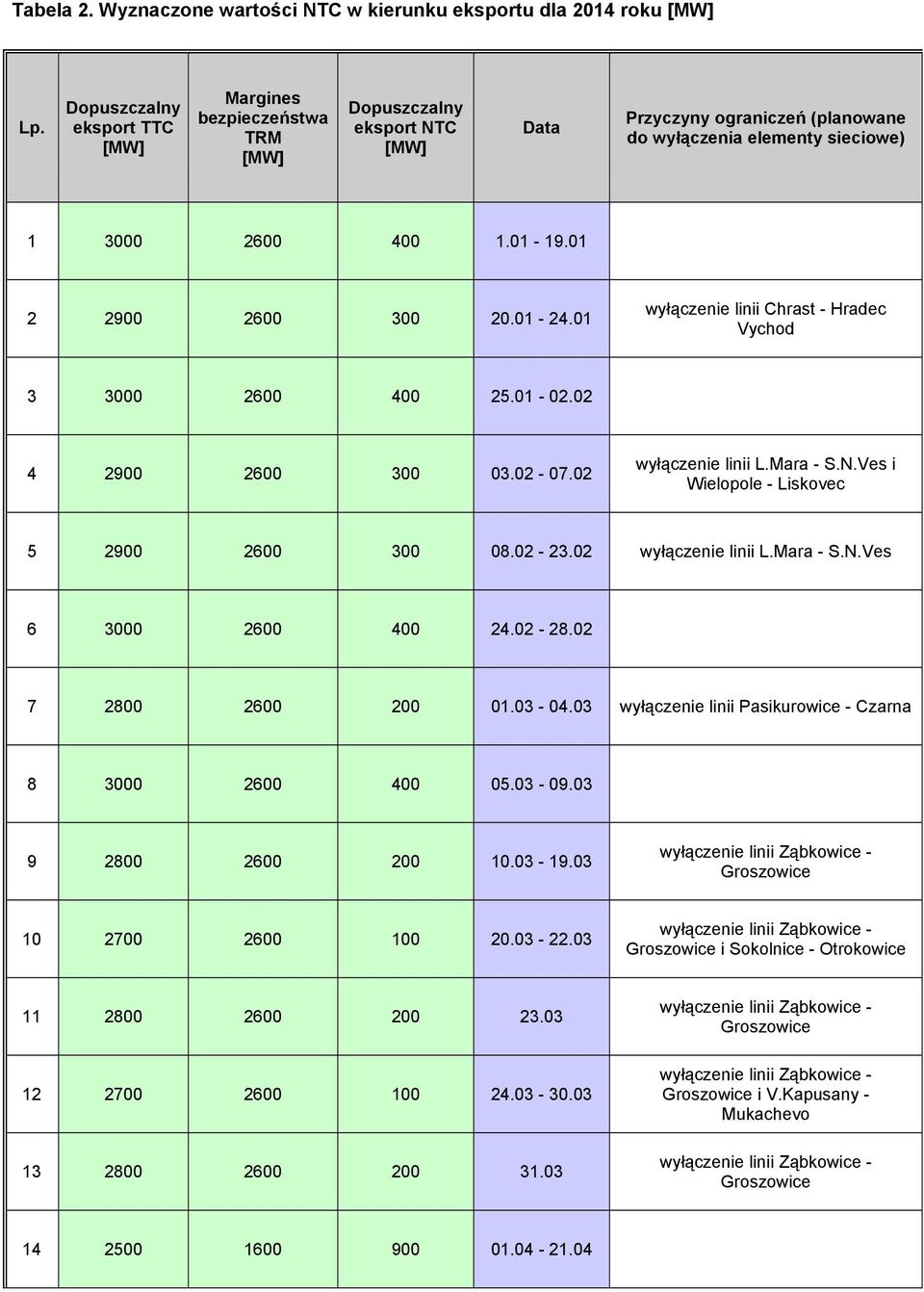 Tabela 2. Wyznaczone wartości NTC w kierunku eksportu dla 2014 roku [MW]

| Lp. | Dopuszczalny eksport TTC [MW] | Margines bezpieczeństwa TRM [MW] | Dopuszczalny eksport NTC [MW] | Data | Przyczyny ograniczeń (planowane do wyłączenia elementy sieciowe) |
|---|---|---|---|---|---|
| 1 | 3000 | 2600 | 400 | 1.01 - 19.01 | |
| 2 | 2900 | 2600 | 300 | 20.01 - 24.01 | wyłączenie linii Chrast - Hradec Vychod |
| 3 | 3000 | 2600 | 400 | 25.01 - 02.02 | |
| 4 | 2900 | 2600 | 300 | 03.02 - 07.02 | wyłączenie linii L.Mara - S.N.Ves i Wielopole - Liskovec |
| 5 | 2900 | 2600 | 300 | 08.02 - 23.02 | wyłączenie linii L.Mara - S.N.Ves |
| 6 | 3000 | 2600 | 400 | 24.02 - 28.02 | |
| 7 | 2800 | 2600 | 200 | 01.03 - 04.03 | wyłączenie linii Pasikurowice - Czarna |
| 8 | 3000 | 2600 | 400 | 05.03 - 09.03 | |
| 9 | 2800 | 2600 | 200 | 10.03 - 19.03 | wyłączenie linii Ząbkowice - Groszowice |
| 10 | 2700 | 2600 | 100 | 20.03 - 22.03 | wyłączenie linii Ząbkowice - Groszowice i Sokolnice - Otrokowice |
| 11 | 2800 | 2600 | 200 | 23.03 | wyłączenie linii Ząbkowice - Groszowice |
| 12 | 2700 | 2600 | 100 | 24.03 - 30.03 | wyłączenie linii Ząbkowice - Groszowice i V.Kapusany - Mukachevo |
| 13 | 2800 | 2600 | 200 | 31.03 | wyłączenie linii Ząbkowice - Groszowice |
| 14 | 2500 | 1600 | 900 | 01.04 - 21.04 | |